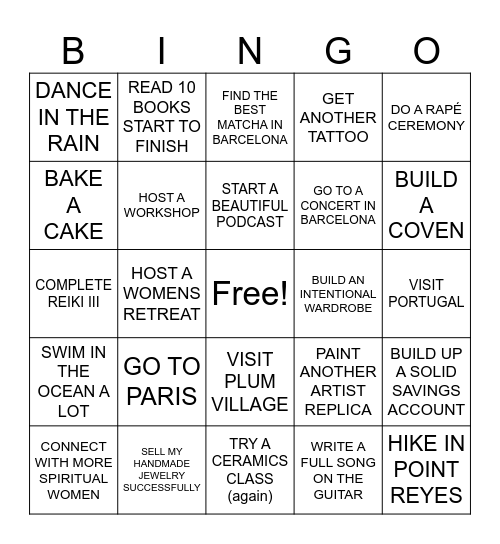 | B | I | N | G | O |
|---|---|---|---|---|
| DANCE IN THE RAIN | READ 10 BOOKS START TO FINISH | FIND THE BEST MATCHA IN BARCELONA | GET ANOTHER TATTOO | DO A RAPÉ CEREMONY |
| BAKE A CAKE | HOST A WORKSHOP | START A BEAUTIFUL PODCAST | GO TO A CONCERT IN BARCELONA | BUILD A COVEN |
| COMPLETE REIKI III | HOST A WOMENS RETREAT | Free! | BUILD AN INTENTIONAL WARDROBE | VISIT PORTUGAL |
| SWIM IN THE OCEAN A LOT | GO TO PARIS | VISIT PLUM VILLAGE | PAINT ANOTHER ARTIST REPLICA | BUILD UP A SOLID SAVINGS ACCOUNT |
| CONNECT WITH MORE SPIRITUAL WOMEN | SELL MY HANDMADE JEWELRY SUCCESSFULLY | TRY A CERAMICS CLASS (again) | WRITE A FULL SONG ON THE GUITAR | HIKE IN POINT REYES |